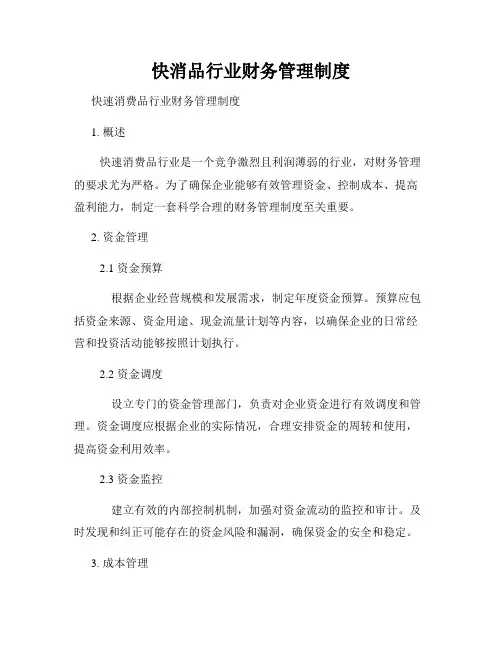 快消品行业财务管理制度

快速消费品行业财务管理制度

1. 概述

快速消费品行业是一个竞争激烈且利润薄弱的行业，对财务管理的要求尤为严格。为了确保企业能够有效管理资金、控制成本、提高盈利能力，制定一套科学合理的财务管理制度至关重要。

2. 资金管理

2.1 资金预算

根据企业经营规模和发展需求，制定年度资金预算。预算应包括资金来源、资金用途、现金流量计划等内容，以确保企业的日常经营和投资活动能够按照计划执行。

2.2 资金调度

设立专门的资金管理部门，负责对企业资金进行有效调度和管理。资金调度应根据企业的实际情况，合理安排资金的周转和使用，提高资金利用效率。

2.3 资金监控

建立有效的内部控制机制，加强对资金流动的监控和审计。及时发现和纠正可能存在的资金风险和漏洞，确保资金的安全和稳定。

3. 成本管理